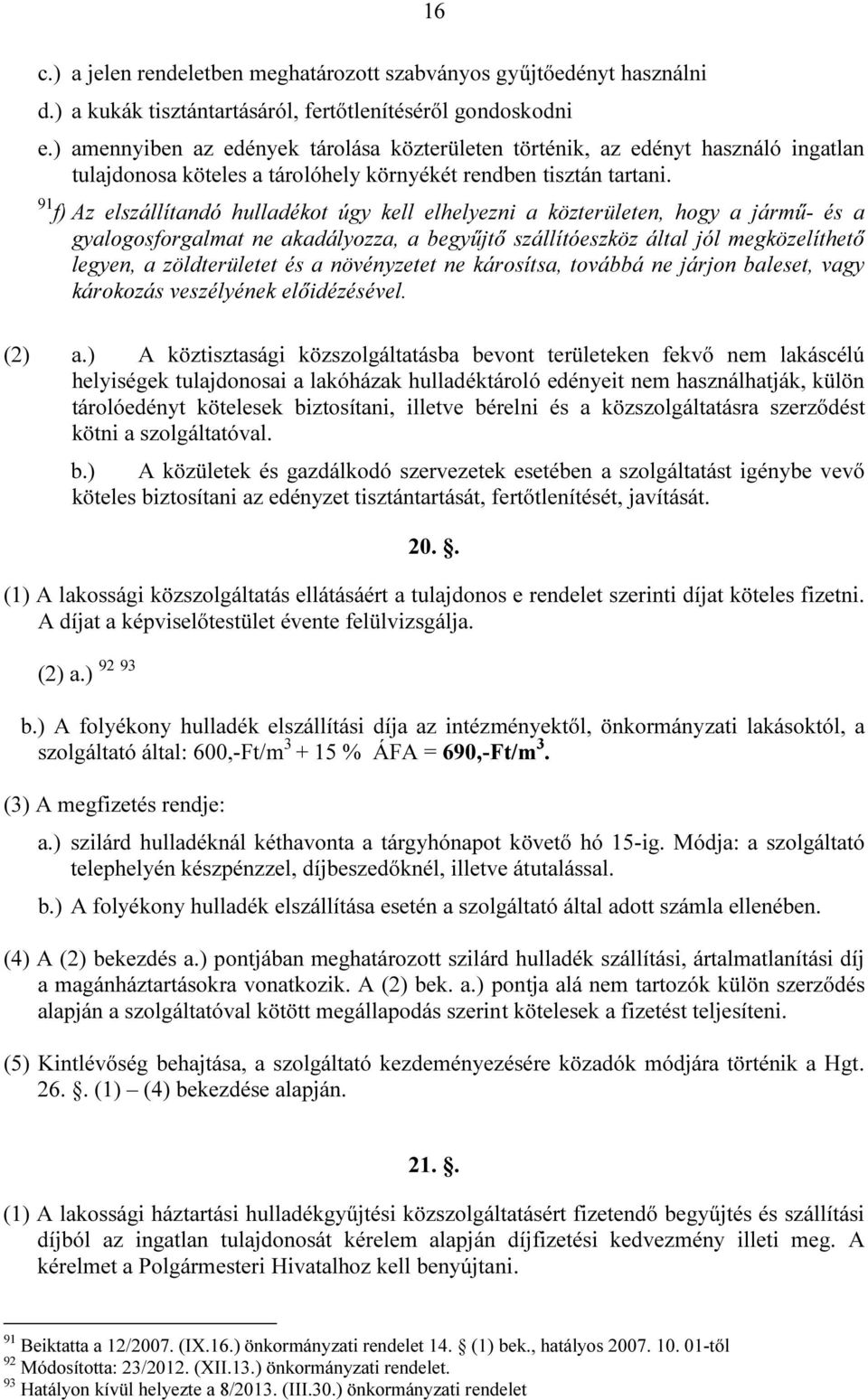 16

c.) a jelen rendeletben meghatározott szabványos gyűjtőedényt használni

d.) a kukák tisztántartásáról, fertőtlenítéséről gondoskodni

e.) amennyiben az edények tárolása közterületen történik, az edényt használó ingatlan tulajdonosa köteles a tárolóhely környékét rendben tisztán tartani.

$^{91}$f) Az elszállítandó hulladékot úgy kell elhelyezni a közterületen, hogy a jármű- és a gyalogosforgalmat ne akadályozza, a begyűjtő szállítóeszköz által jól megközelíthető legyen, a zöldterületet és a növényzetet ne károsítsa, továbbá ne járjon baleset, vagy károkozás veszélyének előidézésével.

(2) a.) A köztisztasági közszolgáltatásba bevont területeken fekvő nem lakáscélú helyiségek tulajdonosai a lakóházak hulladéktároló edényeit nem használhatják, külön tárolóedényt kötelesek biztosítani, illetve bérelni és a közszolgáltatásra szerződést kötni a szolgáltatóval.

b.) A közületek és gazdálkodó szervezetek esetében a szolgáltatást igénybe vevő köteles biztosítani az edényzet tisztántartását, fertőtlenítését, javítását.

20. .

(1) A lakossági közszolgáltatás ellátásáért a tulajdonos e rendelet szerinti díjat köteles fizetni. A díjat a képviselőtestület évente felülvizsgálja.

(2) a.) $^{92}$ $^{93}$

b.) A folyékony hulladék elszállítási díja az intézményektől, önkormányzati lakásoktól, a szolgáltató által: 600,-Ft/m$^3$ + 15 % ÁFA = 690,-Ft/m$^3$.

(3) A megfizetés rendje:

a.) szilárd hulladéknál kéthavonta a tárgyhónapot követő hó 15-ig. Módja: a szolgáltató telephelyén készpénzzel, díjbeszedőknél, illetve átutalással.

b.) A folyékony hulladék elszállítása esetén a szolgáltató által adott számla ellenében.

(4) A (2) bekezdés a.) pontjában meghatározott szilárd hulladék szállítási, ártalmatlanítási díj a magánháztartásokra vonatkozik. A (2) bek. a.) pontja alá nem tartozók külön szerződés alapján a szolgáltatóval kötött megállapodás szerint kötelesek a fizetést teljesíteni.

(5) Kintlévőség behajtása, a szolgáltató kezdeményezésére közadók módjára történik a Hgt. 26. . (1) – (4) bekezdése alapján.

21. .

(1) A lakossági háztartási hulladékgyűjtési közszolgáltatásért fizetendő begyűjtés és szállítási díjból az ingatlan tulajdonosát kérelem alapján díjfizetési kedvezmény illeti meg. A kérelmet a Polgármesteri Hivatalhoz kell benyújtani.

$^{91}$ Beiktatta a 12/2007. (IX.16.) önkormányzati rendelet 14. (1) bek., hatályos 2007. 10. 01-től
$^{92}$ Módosította: 23/2012. (XII.13.) önkormányzati rendelet.
$^{93}$ Hatályon kívül helyezte a 8/2013. (III.30.) önkormányzati rendelet